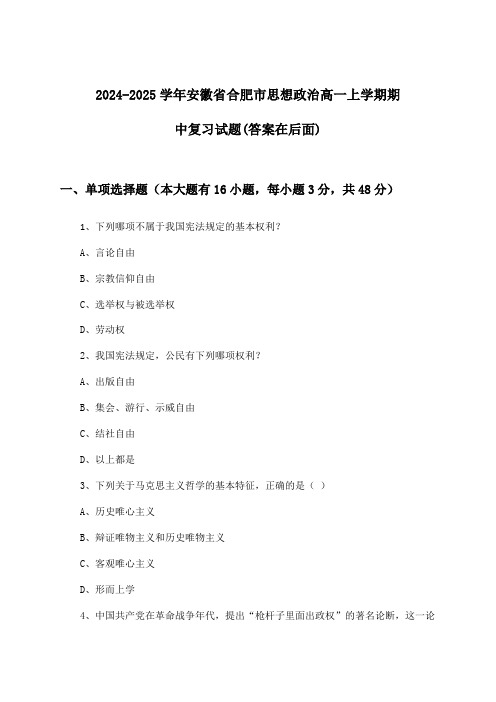 2024-2025 学年安徽省合肥市思想政治高一上学期期中复习试题(答案在后面)

一、单项选择题（本大题有 16 小题，每小题 3 分，共 48 分）

1、下列哪项不属于我国宪法规定的基本权利？

A、言论自由

B、宗教信仰自由

C、选举权与被选举权

D、劳动权

2、我国宪法规定，公民有下列哪项权利？

A、出版自由

B、集会、游行、示威自由

C、结社自由

D、以上都是

3、下列关于马克思主义哲学的基本特征，正确的是（ ）

A、历史唯心主义

B、辩证唯物主义和历史唯物主义

C、客观唯心主义

D、形而上学

4、中国共产党在革命战争年代，提出“枪杆子里面出政权”的著名论断，这一论